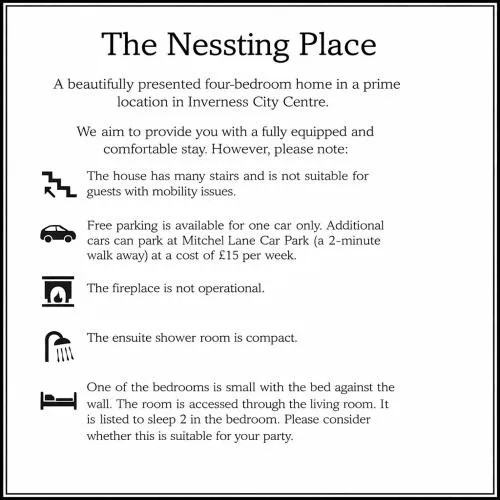 The Nessting Place

A beautifully presented four-bedroom home in a prime location in Inverness City Centre.

We aim to provide you with a fully equipped and comfortable stay. However, please note:

The house has many stairs and is not suitable for guests with mobility issues.

Free parking is available for one car only. Additional cars can park at Mitchel Lane Car Park (a 2-minute walk away) at a cost of £15 per week.

The fireplace is not operational.

The ensuite shower room is compact.

One of the bedrooms is small with the bed against the wall. The room is accessed through the living room. It is listed to sleep 2 in the bedroom. Please consider whether this is suitable for your party.